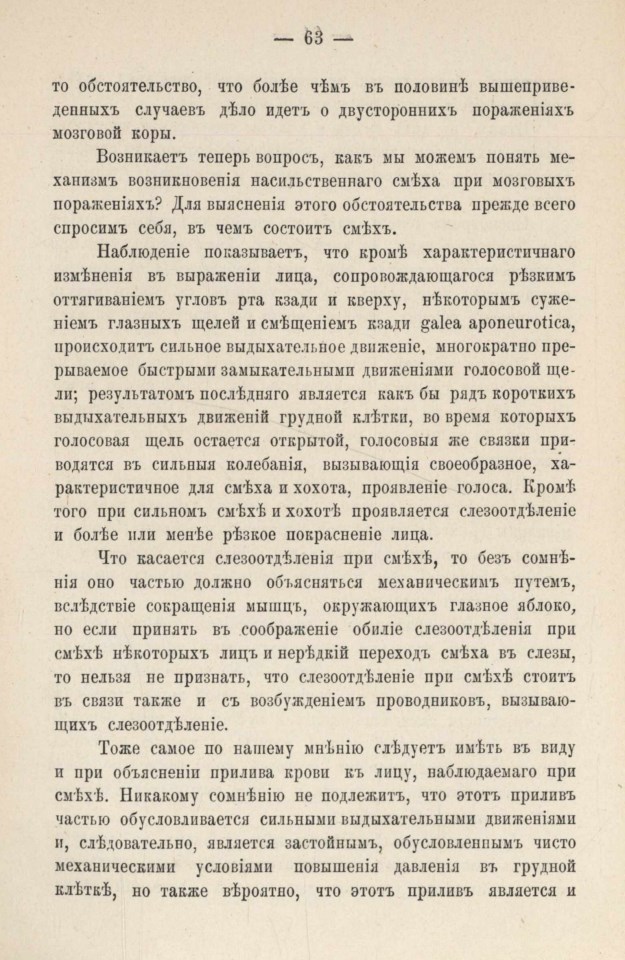 — 63 —

то обстоятельство, что болѣе чѣмъ въ половинѣ вышеприведенныхъ случаевъ дѣло идетъ о двустороннихъ пораженіяхъ мозговой коры.

Возникаетъ теперь вопросъ, какъ мы можемъ понять механизмъ возникновенія насильственнаго смѣха при мозговыхъ пораженіяхъ? Для выясненія этого обстоятельства прежде всего спросимъ себя, въ чемъ состоитъ смѣхъ.

Наблюденіе показываетъ, что кромѣ характеристичнаго измѣненія въ выраженіи лица, сопровождающагося рѣзкимъ оттягиваніемъ угловъ рта кзади и кверху, нѣкоторымъ суженіемъ глазныхъ щелей и смѣщеніемъ кзади galea aponeurotica, происходитъ сильное выдыхательное движеніе, многократно прерываемое быстрыми замыкательными движеніями голосовой щели; результатомъ послѣдняго является какъ бы рядъ короткихъ выдыхательныхъ движеній грудной клѣтки, во время которыхъ голосовая щель остается открытой, голосовыя же связки приводятся въ сильныя колебанія, вызывающія своеобразное, характеристичное для смѣха и хохота, проявленіе голоса. Кромѣ того при сильномъ смѣхѣ и хохотѣ проявляется слезоотдѣленіе и болѣе или менѣе рѣзкое покрасненіе лица.

Что касается слезоотдѣленія при смѣхѣ, то безъ сомнѣнія оно частью должно объясняться механическимъ путемъ, вслѣдствіе сокращенія мышцъ, окружающихъ глазное яблоко, но если принять въ соображеніе обиліе слезоотдѣленія при смѣхѣ нѣкоторыхъ лицъ и нерѣдкій переходъ смѣха въ слезы, то нельзя не признать, что слезоотдѣленіе при смѣхѣ стоитъ въ связи также и съ возбужденіемъ проводниковъ, вызывающихъ слезоотдѣленіе.

Тоже самое по нашему мнѣнію слѣдуетъ имѣть въ виду и при объясненіи прилива крови къ лицу, наблюдаемаго при смѣхѣ. Никакому сомнѣнію не подлежитъ, что этотъ приливъ частью обусловливается сильными выдыхательными движеніями и, слѣдовательно, является застойнымъ, обусловленнымъ чисто механическими условіями повышенія давленія въ грудной клѣткѣ, но также вѣроятно, что этотъ приливъ является и